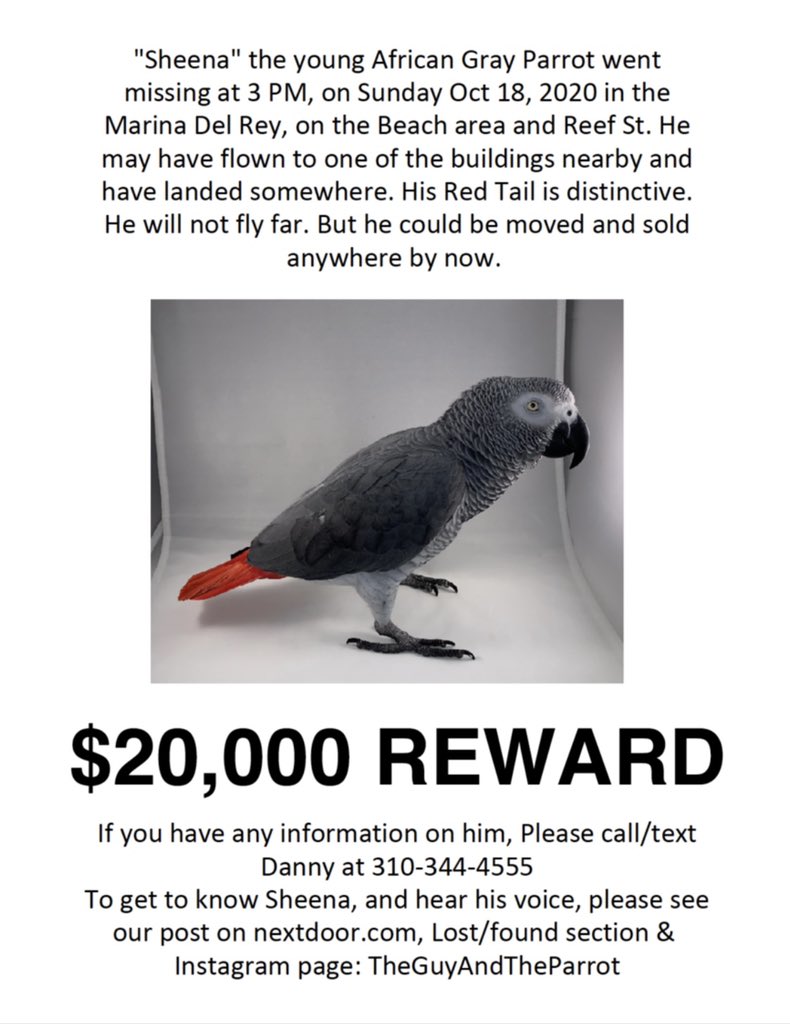 "Sheena" the young African Gray Parrot went missing at 3 PM, on Sunday Oct 18, 2020 in the Marina Del Rey, on the Beach area and Reef St. He may have flown to one of the buildings nearby and have landed somewhere. His Red Tail is distinctive. He will not fly far. But he could be moved and sold anywhere by now.

$20,000 REWARD

If you have any information on him, Please call/text Danny at 310-344-4555
To get to know Sheena, and hear his voice, please see our post on nextdoor.com, Lost/found section & Instagram page: TheGuyAndTheParrot